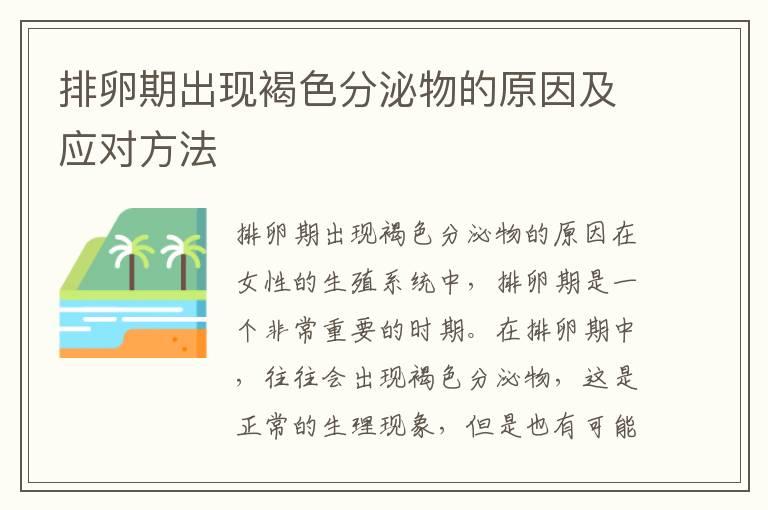 排卵期出现褐色分泌物的原因及应对方法

排卵期出现褐色分泌物的原因在女性的生殖系统中，排卵期是一个非常重要的时期。在排卵期中，往往会出现褐色分泌物，这是正常的生理现象，但是也有可能